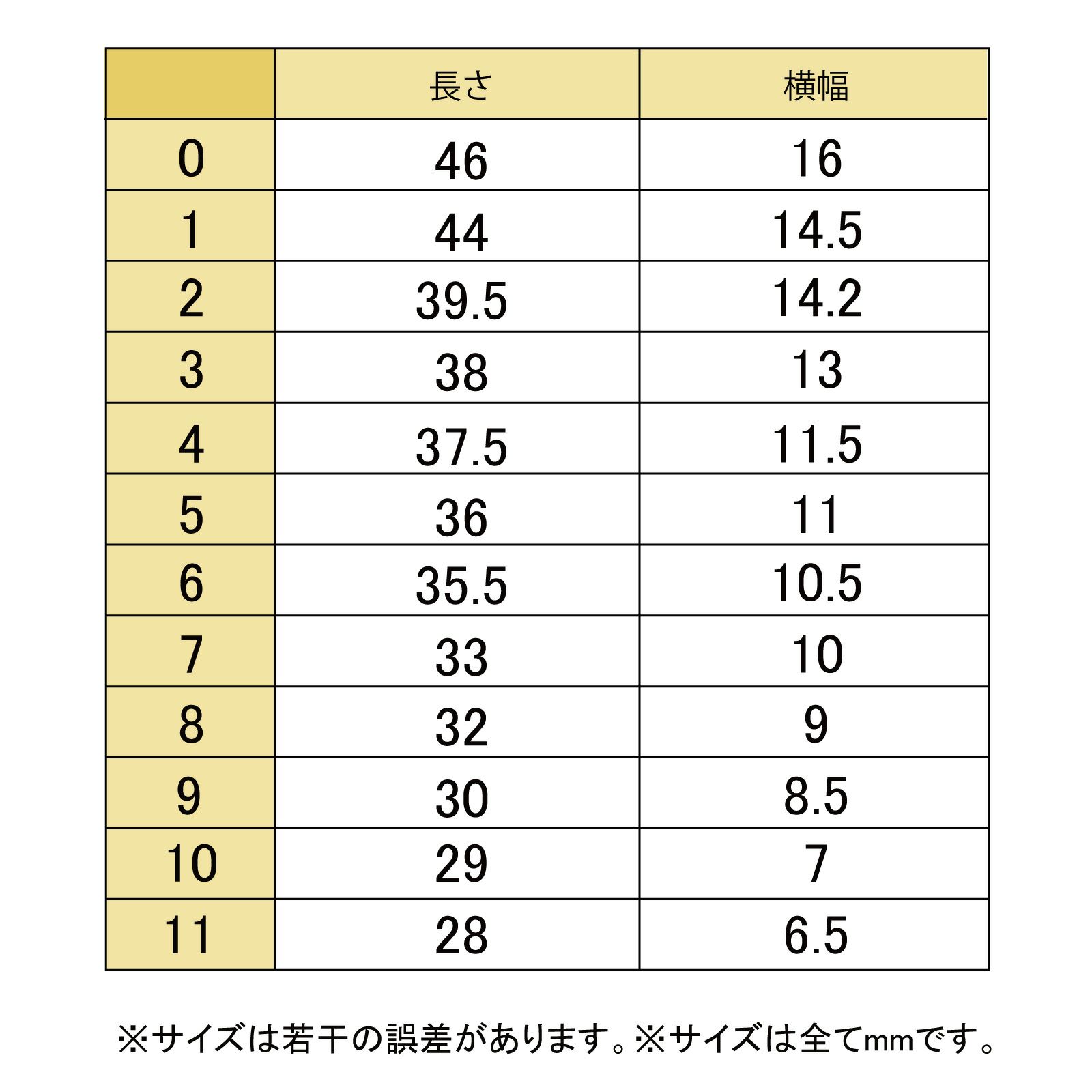 | | 長さ | 横幅 |
|---|---|---|
| 0 | 46 | 16 |
| 1 | 44 | 14.5 |
| 2 | 39.5 | 14.2 |
| 3 | 38 | 13 |
| 4 | 37.5 | 11.5 |
| 5 | 36 | 11 |
| 6 | 35.5 | 10.5 |
| 7 | 33 | 10 |
| 8 | 32 | 9 |
| 9 | 30 | 8.5 |
| 10 | 29 | 7 |
| 11 | 28 | 6.5 |

※サイズは若干の誤差があります。※サイズは全てmmです。